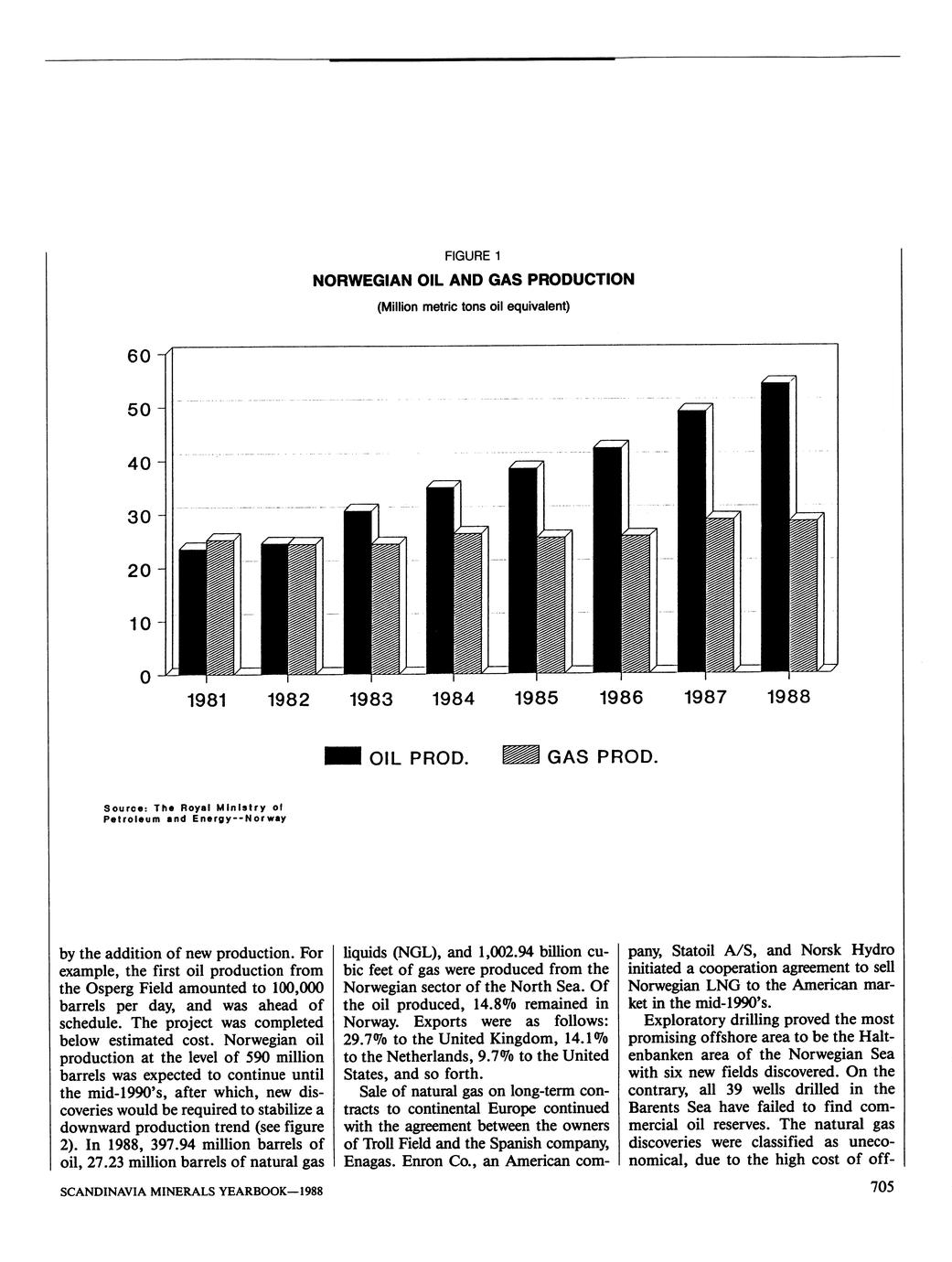 FIGURE 1
NORWEGIAN OIL AND GAS PRODUCTION
(Million metric tons oil equivalent)

60
50
40
30
20
10
0
1981 1982 1983 1984 1985 1986 1987 1988

OIL PROD. GAS PROD.

Source: The Royal Ministry of Petroleum and Energy--Norway

by the addition of new production. For example, the first oil production from the Osperg Field amounted to 100,000 barrels per day, and was ahead of schedule. The project was completed below estimated cost. Norwegian oil production at the level of 590 million barrels was expected to continue until the mid-1990's, after which, new discoveries would be required to stabilize a downward production trend (see figure 2). In 1988, 397.94 million barrels of oil, 27.23 million barrels of natural gas

liquids (NGL), and 1,002.94 billion cubic feet of gas were produced from the Norwegian sector of the North Sea. Of the oil produced, 14.8% remained in Norway. Exports were as follows: 29.7% to the United Kingdom, 14.1% to the Netherlands, 9.7% to the United States, and so forth.

Sale of natural gas on long-term contracts to continental Europe continued with the agreement between the owners of Troll Field and the Spanish company, Enagas. Enron Co., an American com-

pany, Statoil A/S, and Norsk Hydro initiated a cooperation agreement to sell Norwegian LNG to the American market in the mid-1990's.

Exploratory drilling proved the most promising offshore area to be the Haltenbanken area of the Norwegian Sea with six new fields discovered. On the contrary, all 39 wells drilled in the Barents Sea have failed to find commercial oil reserves. The natural gas discoveries were classified as uneconomical, due to the high cost of off-

SCANDINAVIA MINERALS YEARBOOK—1988

705